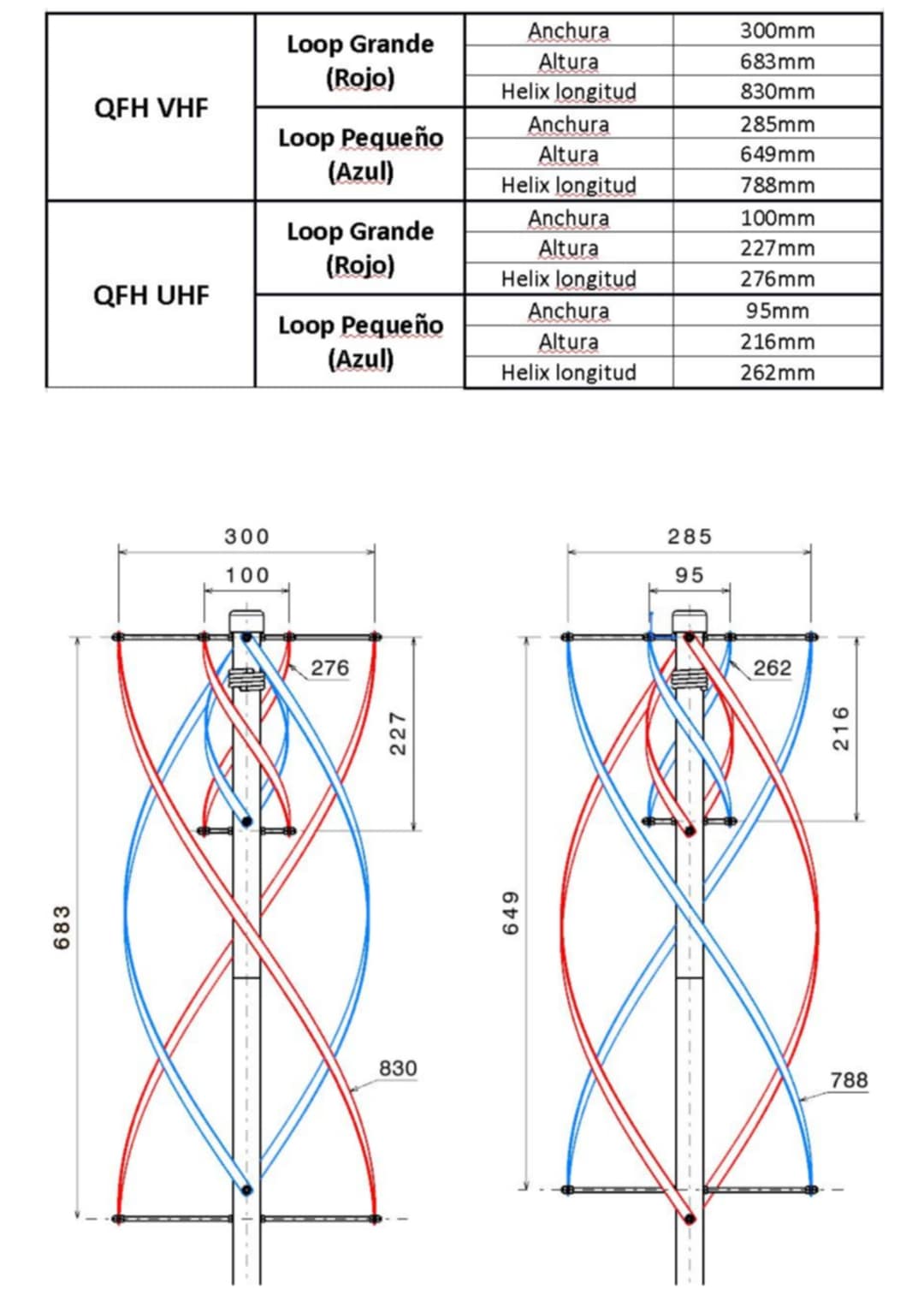 | QFH VHF | Loop Grande (Rojo) | Anchura | 300mm |
|---|---|---|---|
| | | Altura | 683mm |
| | | Helix longitud | 830mm |
| | Loop Pequeño (Azul) | Anchura | 285mm |
| | | Altura | 649mm |
| | | Helix longitud | 788mm |
| QFH UHF | Loop Grande (Rojo) | Anchura | 100mm |
| | | Altura | 227mm |
| | | Helix longitud | 276mm |
| | Loop Pequeño (Azul) | Anchura | 95mm |
| | | Altura | 216mm |
| | | Helix longitud | 262mm |

300
100
276
227
683
830

285
95
262
216
649
788